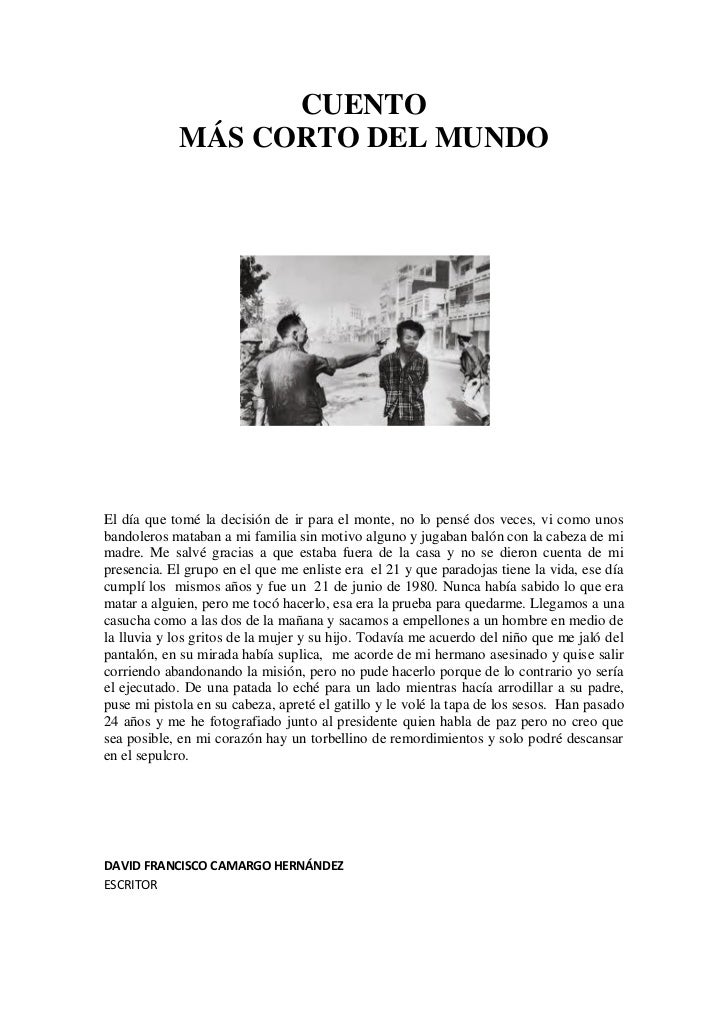 CUENTO
MÁS CORTO DEL MUNDO

El día que tomé la decisión de ir para el monte, no lo pensé dos veces, vi como unos bandoleros mataban a mi familia sin motivo alguno y jugaban balón con la cabeza de mi madre. Me salvé gracias a que estaba fuera de la casa y no se dieron cuenta de mi presencia. El grupo en el que me enliste era el 21 y que paradojas tiene la vida, ese día cumplí los mismos años y fue un 21 de junio de 1980. Nunca había sabido lo que era matar a alguien, pero me tocó hacerlo, esa era la prueba para quedarme. Llegamos a una casucha como a las dos de la mañana y sacamos a empellones a un hombre en medio de la lluvia y los gritos de la mujer y su hijo. Todavía me acuerdo del niño que me jaló del pantalón, en su mirada había suplica, me acorde de mi hermano asesinado y quise salir corriendo abandonando la misión, pero no pude hacerlo porque de lo contrario yo sería el ejecutado. De una patada lo eché para un lado mientras hacía arrodillar a su padre, puse mi pistola en su cabeza, apreté el gatillo y le volé la tapa de los sesos. Han pasado 24 años y me he fotografiado junto al presidente quien habla de paz pero no creo que sea posible, en mi corazón hay un torbellino de remordimientos y solo podré descansar en el sepulcro.

DAVID FRANCISCO CAMARGO HERNÁNDEZ
ESCRITOR